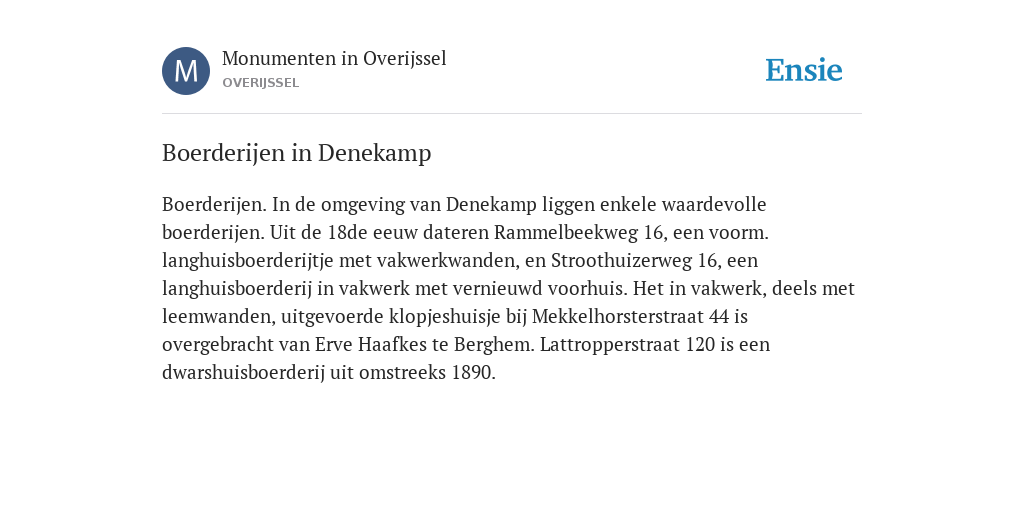 M

Monumenten in Overijssel
OVERIJSSEL

Ensie

Boerderijen in Denekamp

Boerderijen. In de omgeving van Denekamp liggen enkele waardevolle boerderijen. Uit de 18de eeuw dateren Rammelbeekweg 16, een voorm. langhuisboerderijtje met vakwerkwanden, en Stroothuizerweg 16, een langhuisboerderij in vakwerk met vernieuwd voorhuis. Het in vakwerk, deels met leemwanden, uitgevoerde klopjeshuisje bij Mekkelhorsterstraat 44 is overgebracht van Erve Haafkes te Berghem. Lattropperstraat 120 is een dwarshuisboerderij uit omstreeks 1890.